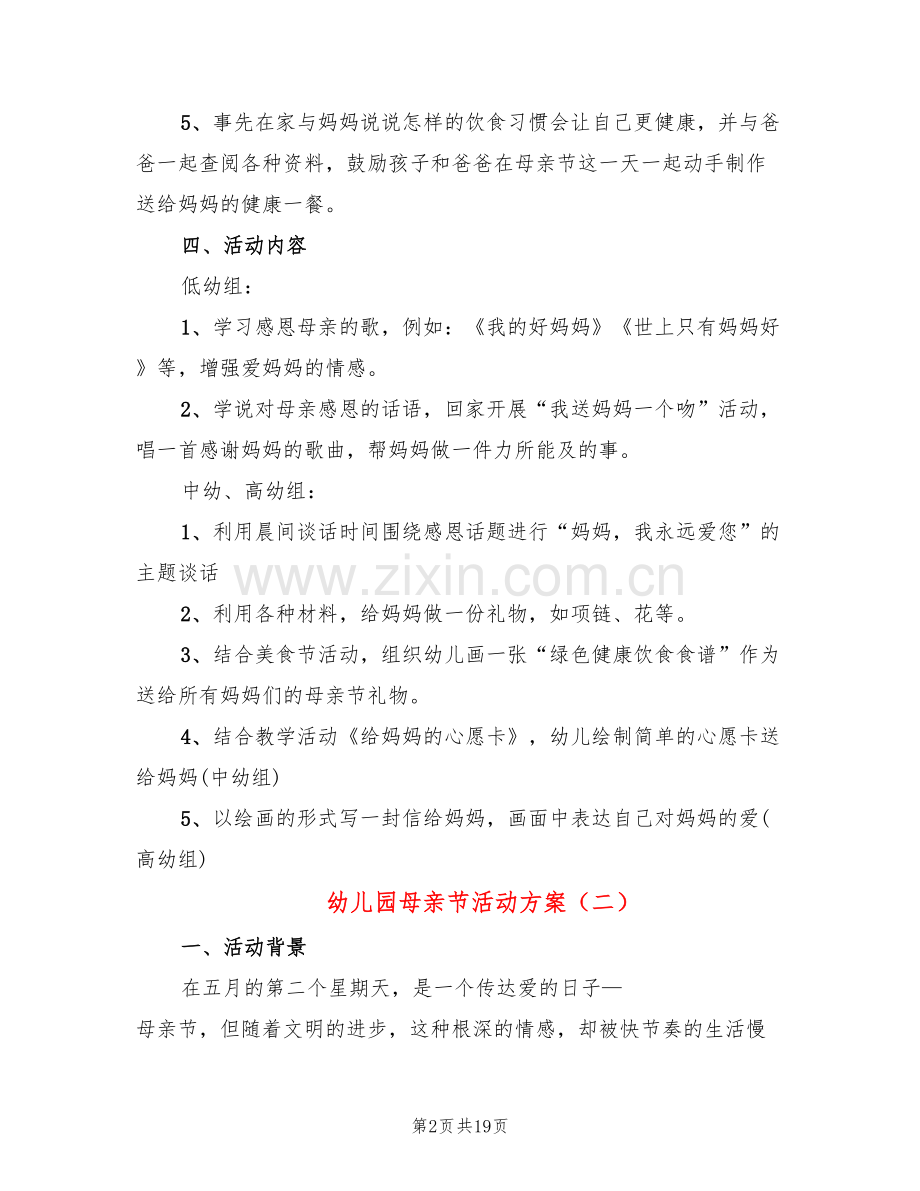 5、事先在家与妈妈说说怎样的饮食习惯会让自己更健康，并与爸爸一起查阅各种资料，鼓励孩子和爸爸在母亲节这一天一起动手制作送给妈妈的健康一餐。

四、活动内容

低幼组：

1、学习感恩母亲的歌，例如：《我的好妈妈》《世上只有妈妈好》等，增强爱妈妈的情感。

2、学说对母亲感恩的话语，回家开展“我送妈妈一个吻”活动，唱一首感谢妈妈的歌曲，帮妈妈做一件力所能及的事。

中幼、高幼组：

1、利用晨间谈话时间围绕感恩话题进行“妈妈，我永远爱您”的主题谈话

www.zixin.com.cn

2、利用各种材料，给妈妈做一份礼物，如项链、花等。

3、结合美食节活动，组织幼儿画一张“绿色健康饮食食谱”作为送给所有妈妈们的母亲节礼物。

4、结合教学活动《给妈妈的心愿卡》，幼儿绘制简单的心愿卡送给妈妈(中幼组)

5、以绘画的形式写一封信给妈妈，画面中表达自己对妈妈的爱(高幼组)

幼儿园母亲节活动方案（二）

一、活动背景

在五月的第二个星期天，是一个传达爱的日子—母亲节，但随着文明的进步，这种根深的情感，却被快节奏的生活慢

第2页 共19页